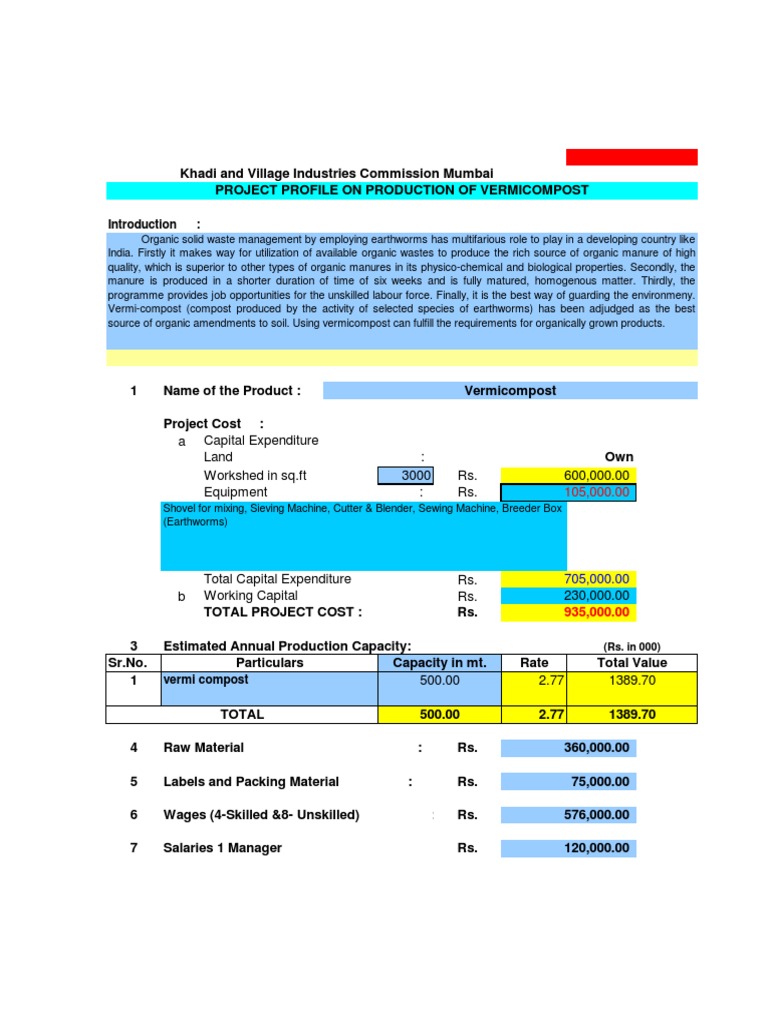 Khadi and Village Industries Commission Mumbai

PROJECT PROFILE ON PRODUCTION OF VERMICOMPOST

Introduction :

Organic solid waste management by employing earthworms has multifarious role to play in a developing country like India. Firstly it makes way for utilization of available organic wastes to produce the rich source of organic manure of high quality, which is superior to other types of organic manures in its physico-chemical and biological properties. Secondly, the manure is produced in a shorter duration of time of six weeks and is fully matured, homogenous matter. Thirdly, the programme provides job opportunities for the unskilled labour force. Finally, it is the best way of guarding the environmeny. Vermi-compost (compost produced by the activity of selected species of earthworms) has been adjudged as the best source of organic amendments to soil. Using vermicompost can fulfill the requirements for organically grown products.

1 Name of the Product : Vermicompost

Project Cost :
a Capital Expenditure
Land : Own
Workshed in sq.ft 3000 Rs. 600,000.00
Equipment : Rs. 105,000.00

Shovel for mixing, Sieving Machine, Cutter & Blender, Sewing Machine, Breeder Box (Earthworms)

Total Capital Expenditure Rs. 705,000.00
b Working Capital Rs. 230,000.00
TOTAL PROJECT COST : Rs. 935,000.00

3 Estimated Annual Production Capacity: (Rs. in 000)

| Sr.No. | Particulars | Capacity in mt. | Rate | Total Value |
|---|---|---|---|---|
| 1 | vermi compost | 500.00 | 2.77 | 1389.70 |
| | TOTAL | 500.00 | 2.77 | 1389.70 |

4 Raw Material : Rs. 360,000.00

5 Labels and Packing Material : Rs. 75,000.00

6 Wages (4-Skilled &8- Unskilled) : Rs. 576,000.00

7 Salaries 1 Manager Rs. 120,000.00